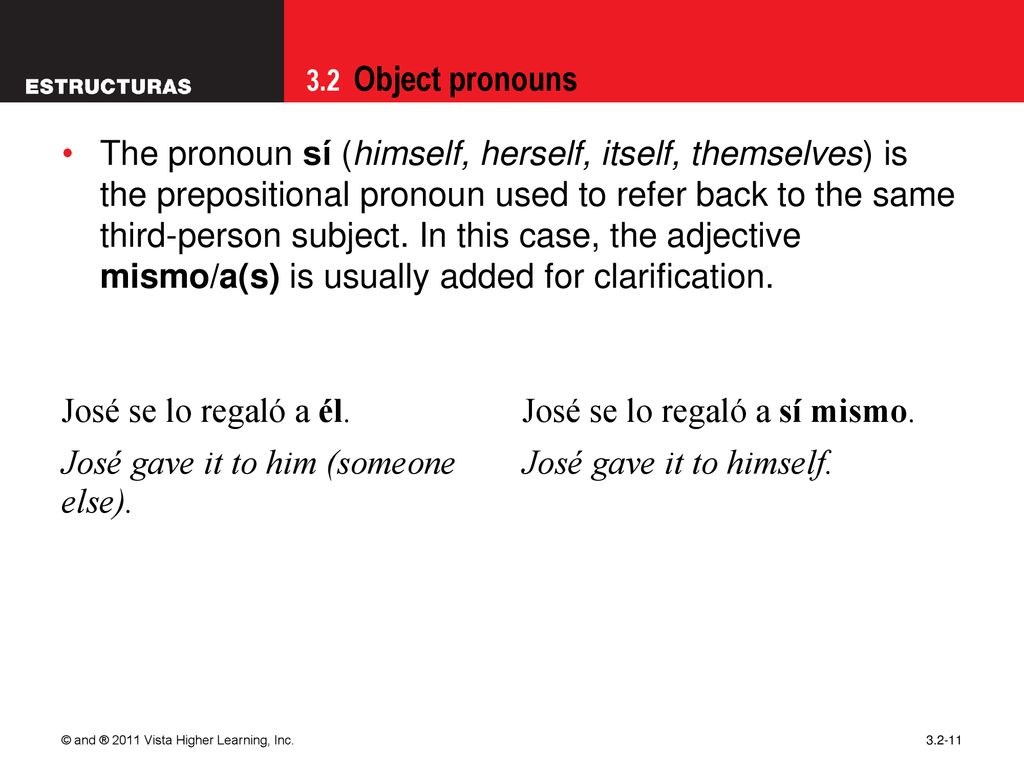 ESTRUCTURAS

3.2 Object pronouns

• The pronoun sí (himself, herself, itself, themselves) is the prepositional pronoun used to refer back to the same third-person subject. In this case, the adjective mismo/a(s) is usually added for clarification.

José se lo regaló a él.

José gave it to him (someone else).

José se lo regaló a sí mismo.

José gave it to himself.

© and ® 2011 Vista Higher Learning, Inc.

3.2-11